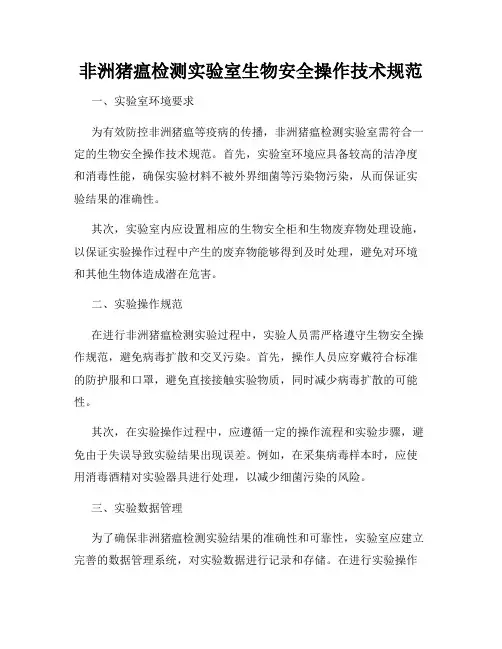 非洲猪瘟检测实验室生物安全操作技术规范

一、实验室环境要求

为有效防控非洲猪瘟等疫病的传播，非洲猪瘟检测实验室需符合一定的生物安全操作技术规范。首先，实验室环境应具备较高的洁净度和消毒性能，确保实验材料不被外界细菌等污染物污染，从而保证实验结果的准确性。

其次，实验室内应设置相应的生物安全柜和生物废弃物处理设施，以保证实验操作过程中产生的废弃物能够得到及时处理，避免对环境和其他生物体造成潜在危害。

二、实验操作规范

在进行非洲猪瘟检测实验过程中，实验人员需严格遵守生物安全操作规范，避免病毒扩散和交叉污染。首先，操作人员应穿戴符合标准的防护服和口罩，避免直接接触实验物质，同时减少病毒扩散的可能性。

其次，在实验操作过程中，应遵循一定的操作流程和实验步骤，避免由于失误导致实验结果出现误差。例如，在采集病毒样本时，应使用消毒酒精对实验器具进行处理，以减少细菌污染的风险。

三、实验数据管理

为了确保非洲猪瘟检测实验结果的准确性和可靠性，实验室应建立完善的数据管理系统，对实验数据进行记录和存储。在进行实验操作